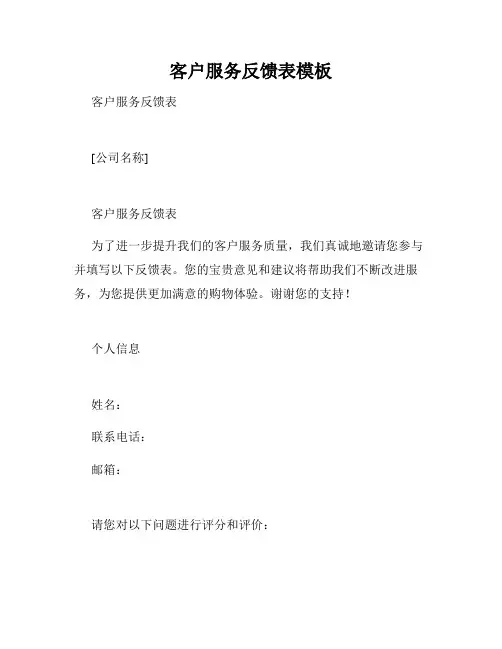 客户服务反馈表模板

客户服务反馈表

[公司名称]

客户服务反馈表

为了进一步提升我们的客户服务质量，我们真诚地邀请您参与并填写以下反馈表。您的宝贵意见和建议将帮助我们不断改进服务，为您提供更加满意的购物体验。谢谢您的支持！

个人信息

姓名：

联系电话：

邮箱：

请您对以下问题进行评分和评价：